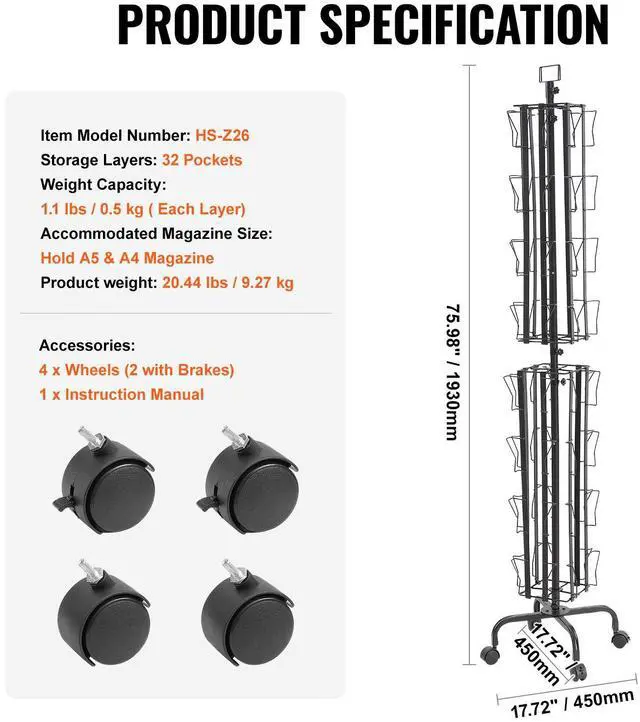 PRODUCT SPECIFICATION

Item Model Number: HS-Z26
Storage Layers: 32 Pockets
Weight Capacity:
1.1 lbs / 0.5 kg ( Each Layer)
Accommodated Magazine Size:
Hold A5 & A4 Magazine
Product weight: 20.44 lbs / 9.27 kg

Accessories:
4 x Wheels (2 with Brakes)
1 x Instruction Manual

75.98" / 1930mm

17.72"
450mm

17.72" / 450mm